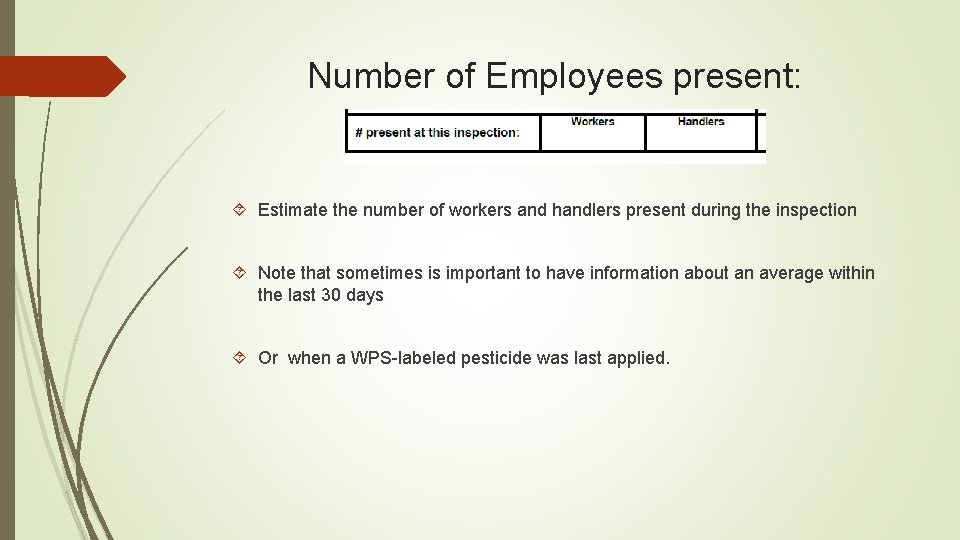 Number of Employees present:

| # present at this inspection: | Workers | Handlers |
|---|---|---|

Estimate the number of workers and handlers present during the inspection

Note that sometimes is important to have information about an average within the last 30 days

Or when a WPS-labeled pesticide was last applied.